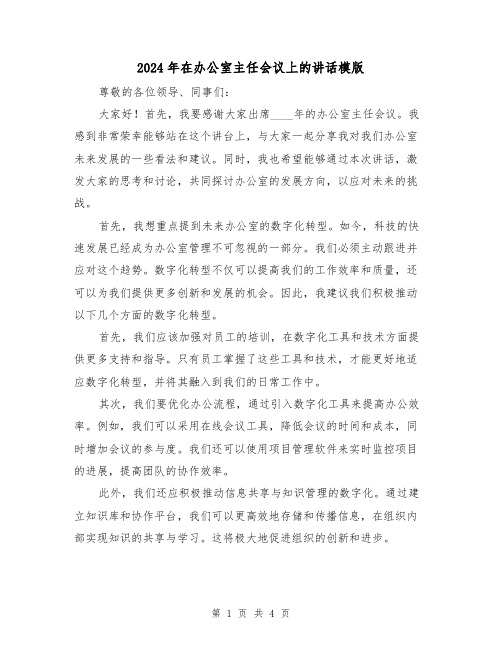 2024年在办公室主任会议上的讲话模版

尊敬的各位领导、同事们：

大家好！首先，我要感谢大家出席____年的办公室主任会议。我感到非常荣幸能够站在这个讲台上，与大家一起分享我对我们办公室未来发展的一些看法和建议。同时，我也希望能够通过本次讲话，激发大家的思考和讨论，共同探讨办公室的发展方向，以应对未来的挑战。

首先，我想重点提到未来办公室的数字化转型。如今，科技的快速发展已经成为办公室管理不可忽视的一部分。我们必须主动跟进并应对这个趋势。数字化转型不仅可以提高我们的工作效率和质量，还可以为我们提供更多创新和发展的机会。因此，我建议我们积极推动以下几个方面的数字化转型。

首先，我们应该加强对员工的培训，在数字化工具和技术方面提供更多支持和指导。只有员工掌握了这些工具和技术，才能更好地适应数字化转型，并将其融入到我们的日常工作中。

其次，我们要优化办公流程，通过引入数字化工具来提高办公效率。例如，我们可以采用在线会议工具，降低会议的时间和成本，同时增加会议的参与度。我们还可以使用项目管理软件来实时监控项目的进展，提高团队的协作效率。

此外，我们还应积极推动信息共享与知识管理的数字化。通过建立知识库和协作平台，我们可以更高效地存储和传播信息，在组织内部实现知识的共享与学习。这将极大地促进组织的创新和进步。

第 1 页 共 4 页